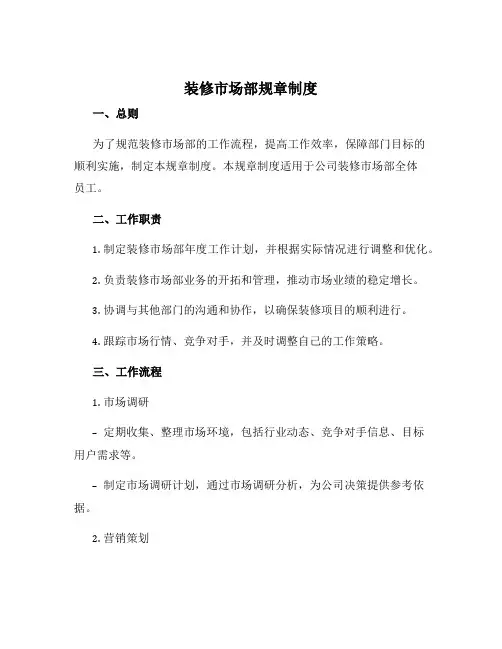 装修市场部规章制度

一、总则

为了规范装修市场部的工作流程，提高工作效率，保障部门目标的顺利实施，制定本规章制度。本规章制度适用于公司装修市场部全体员工。

二、工作职责

1. 制定装修市场部年度工作计划，并根据实际情况进行调整和优化。

2. 负责装修市场部业务的开拓和管理，推动市场业绩的稳定增长。

3. 协调与其他部门的沟通和协作，以确保装修项目的顺利进行。

4. 跟踪市场行情、竞争对手，并及时调整自己的工作策略。

三、工作流程

1. 市场调研

- 定期收集、整理市场环境，包括行业动态、竞争对手信息、目标用户需求等。

- 制定市场调研计划，通过市场调研分析，为公司决策提供参考依据。

2. 营销策划